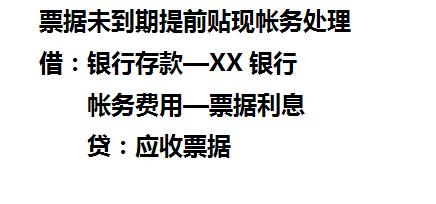 票据未到期提前贴现帐务处理

借：银行存款—XX 银行

帐务费用—票据利息

贷：应收票据